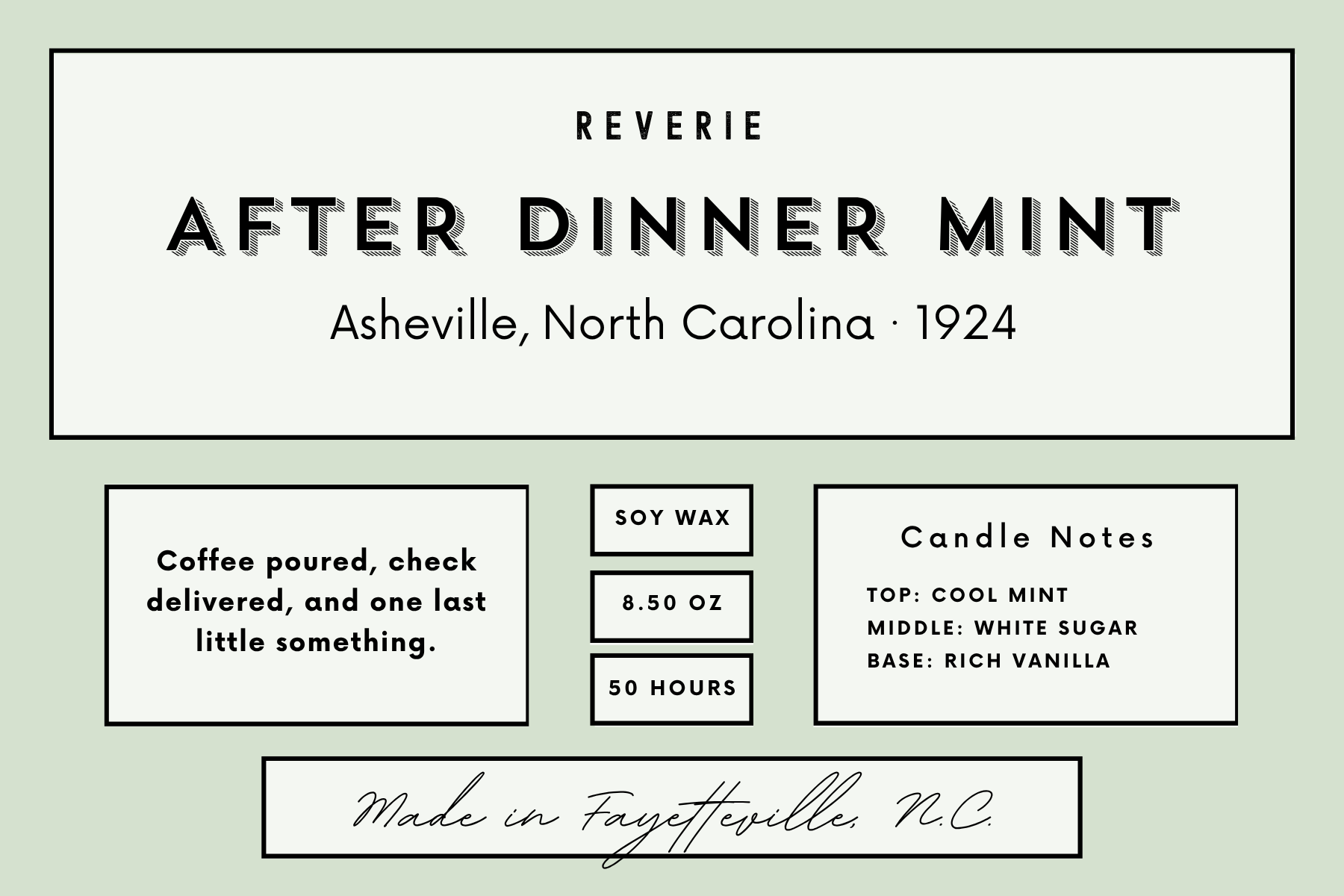 REVERIE

AFTER DINNER MINT

Asheville, North Carolina · 1924

Coffee poured, check delivered, and one last little something.

SOY WAX

8.50 OZ

50 HOURS

Candle Notes

TOP: COOL MINT
MIDDLE: WHITE SUGAR
BASE: RICH VANILLA

Made in Fayetteville, N.C.